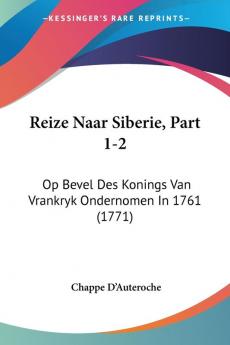 KESSINGER'S RARE REPRINTS

Reize Naar Siberie, Part 1-2

Op Bevel Des Konings Van Vrankryk Ondernomen In 1761 (1771)

Chappe D'Auteroche